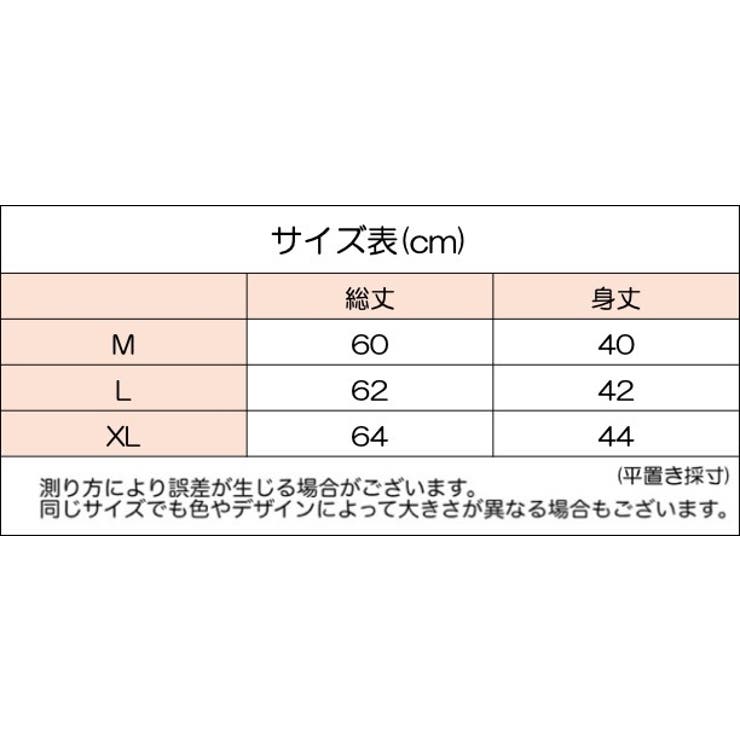 サイズ表(cm)

|  | 総丈 | 身丈 |
|---|---|---|
| M | 60 | 40 |
| L | 62 | 42 |
| XL | 64 | 44 |

(平置き採寸)
測り方により誤差が生じる場合がございます。
同じサイズでも色やデザインによって大きさが異なる場合もございます。